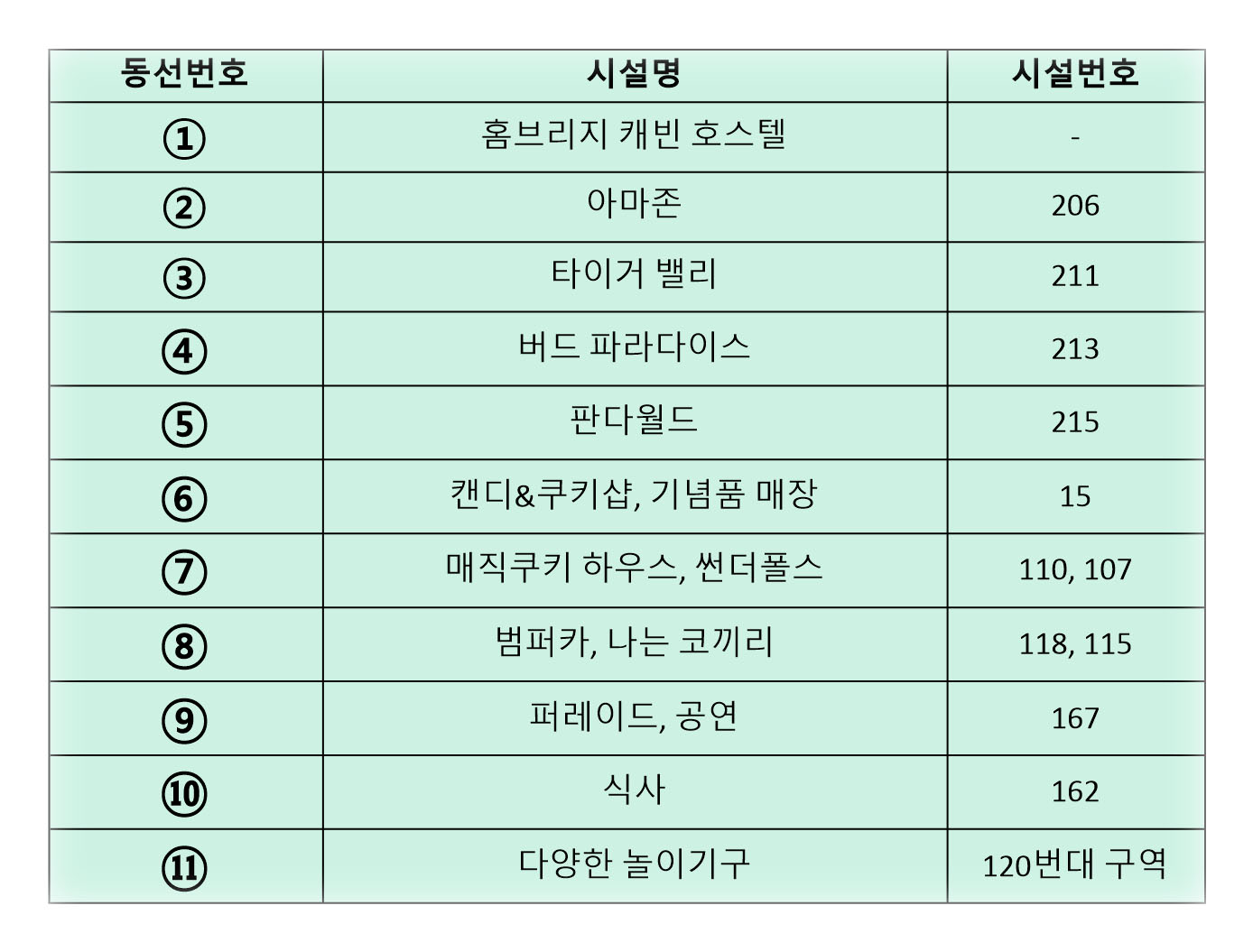 | 동선번호 | 시설명 | 시설번호 |
|---|---|---|
| ① | 홈브리지 캐빈 호스텔 | - |
| ② | 아마존 | 206 |
| ③ | 타이거 밸리 | 211 |
| ④ | 버드 파라다이스 | 213 |
| ⑤ | 판다월드 | 215 |
| ⑥ | 캔디&쿠키샵, 기념품 매장 | 15 |
| ⑦ | 매직쿠키 하우스, 썬더폴스 | 110, 107 |
| ⑧ | 범퍼카, 나는 코끼리 | 118, 115 |
| ⑨ | 퍼레이드, 공연 | 167 |
| ⑩ | 식사 | 162 |
| ⑪ | 다양한 놀이기구 | 120번대 구역 |